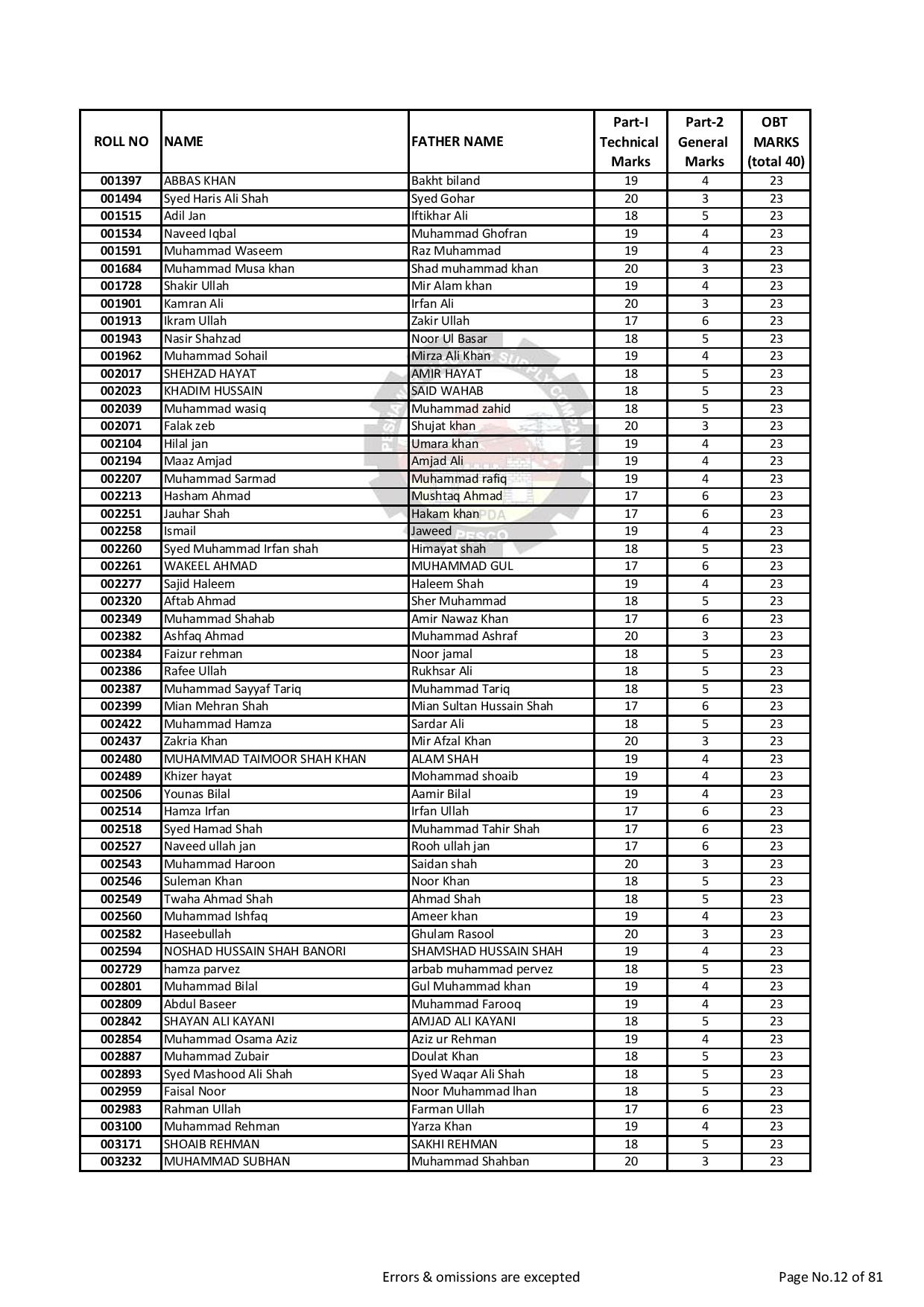 | ROLL NO | NAME | FATHER NAME | Part-I Technical Marks | Part-2 General Marks | OBT MARKS (total 40) |
|---|---|---|---|---|---|
| 001397 | ABBAS KHAN | Bakht biland | 19 | 4 | 23 |
| 001494 | Syed Haris Ali Shah | Syed Gohar | 20 | 3 | 23 |
| 001515 | Adil Jan | Iftikhar Ali | 18 | 5 | 23 |
| 001534 | Naveed Iqbal | Muhammad Ghofran | 19 | 4 | 23 |
| 001591 | Muhammad Waseem | Raz Muhammad | 19 | 4 | 23 |
| 001684 | Muhammad Musa khan | Shad muhammad khan | 20 | 3 | 23 |
| 001728 | Shakir Ullah | Mir Alam khan | 19 | 4 | 23 |
| 001901 | Kamran Ali | Irfan Ali | 20 | 3 | 23 |
| 001913 | Ikram Ullah | Zakir Ullah | 17 | 6 | 23 |
| 001943 | Nasir Shahzad | Noor Ul Basar | 18 | 5 | 23 |
| 001962 | Muhammad Sohail | Mirza Ali Khan | 19 | 4 | 23 |
| 002017 | SHEHZAD HAYAT | AMIR HAYAT | 18 | 5 | 23 |
| 002023 | KHADIM HUSSAIN | SAID WAHAB | 18 | 5 | 23 |
| 002039 | Muhammad wasiq | Muhammad zahid | 18 | 5 | 23 |
| 002071 | Falak zeb | Shujat khan | 20 | 3 | 23 |
| 002104 | Hilal jan | Umara khan | 19 | 4 | 23 |
| 002194 | Maaz Amjad | Amjad Ali | 19 | 4 | 23 |
| 002207 | Muhammad Sarmad | Muhammad rafiq | 19 | 4 | 23 |
| 002213 | Hasham Ahmad | Mushtaq Ahmad | 17 | 6 | 23 |
| 002251 | Jauhar Shah | Hakam khan | 17 | 6 | 23 |
| 002258 | Ismail | Jaweed | 19 | 4 | 23 |
| 002260 | Syed Muhammad Irfan shah | Himayat shah | 18 | 5 | 23 |
| 002261 | WAKEEL AHMAD | MUHAMMAD GUL | 17 | 6 | 23 |
| 002277 | Sajid Haleem | Haleem Shah | 19 | 4 | 23 |
| 002320 | Aftab Ahmad | Sher Muhammad | 18 | 5 | 23 |
| 002349 | Muhammad Shahab | Amir Nawaz Khan | 17 | 6 | 23 |
| 002382 | Ashfaq Ahmad | Muhammad Ashraf | 20 | 3 | 23 |
| 002384 | Faizur rehman | Noor jamal | 18 | 5 | 23 |
| 002386 | Rafee Ullah | Rukhsar Ali | 18 | 5 | 23 |
| 002387 | Muhammad Sayyaf Tariq | Muhammad Tariq | 18 | 5 | 23 |
| 002399 | Mian Mehran Shah | Mian Sultan Hussain Shah | 17 | 6 | 23 |
| 002422 | Muhammad Hamza | Sardar Ali | 18 | 5 | 23 |
| 002437 | Zakria Khan | Mir Afzal Khan | 20 | 3 | 23 |
| 002480 | MUHAMMAD TAIMOOR SHAH KHAN | ALAM SHAH | 19 | 4 | 23 |
| 002489 | Khizer hayat | Mohammad shoaib | 19 | 4 | 23 |
| 002506 | Younas Bilal | Aamir Bilal | 19 | 4 | 23 |
| 002514 | Hamza Irfan | Irfan Ullah | 17 | 6 | 23 |
| 002518 | Syed Hamad Shah | Muhammad Tahir Shah | 17 | 6 | 23 |
| 002527 | Naveed ullah jan | Rooh ullah jan | 17 | 6 | 23 |
| 002543 | Muhammad Haroon | Saidan shah | 20 | 3 | 23 |
| 002546 | Suleman Khan | Noor Khan | 18 | 5 | 23 |
| 002549 | Twaha Ahmad Shah | Ahmad Shah | 18 | 5 | 23 |
| 002560 | Muhammad Ishfaq | Ameer khan | 19 | 4 | 23 |
| 002582 | Haseebullah | Ghulam Rasool | 20 | 3 | 23 |
| 002594 | NOSHAD HUSSAIN SHAH BANORI | SHAMSHAD HUSSAIN SHAH | 19 | 4 | 23 |
| 002729 | hamza parvez | arbab muhammad pervez | 18 | 5 | 23 |
| 002801 | Muhammad Bilal | Gul Muhammad khan | 19 | 4 | 23 |
| 002809 | Abdul Baseer | Muhammad Farooq | 19 | 4 | 23 |
| 002842 | SHAYAN ALI KAYANI | AMJAD ALI KAYANI | 18 | 5 | 23 |
| 002854 | Muhammad Osama Aziz | Aziz ur Rehman | 19 | 4 | 23 |
| 002887 | Muhammad Zubair | Doulat Khan | 18 | 5 | 23 |
| 002893 | Syed Mashood Ali Shah | Syed Waqar Ali Shah | 18 | 5 | 23 |
| 002959 | Faisal Noor | Noor Muhammad lhan | 18 | 5 | 23 |
| 002983 | Rahman Ullah | Farman Ullah | 17 | 6 | 23 |
| 003100 | Muhammad Rehman | Yarza Khan | 19 | 4 | 23 |
| 003171 | SHOAIB REHMAN | SAKHI REHMAN | 18 | 5 | 23 |
| 003232 | MUHAMMAD SUBHAN | Muhammad Shahban | 20 | 3 | 23 |

Errors & omissions are excepted

Page No.12 of 81